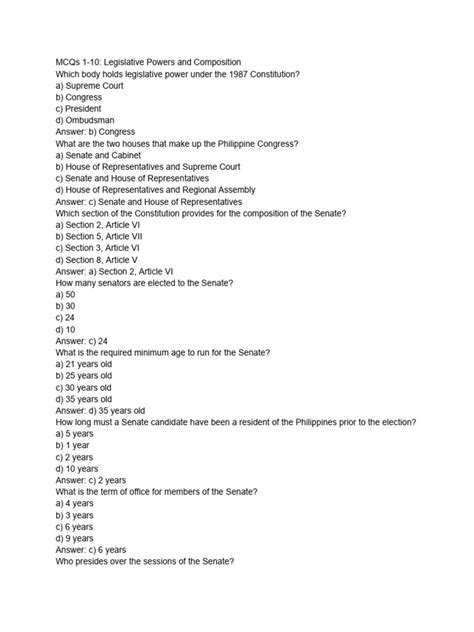 MCQs 1-10: Legislative Powers and Composition
Which body holds legislative power under the 1987 Constitution?
a) Supreme Court
b) Congress
c) President
d) Ombudsman
Answer: b) Congress
What are the two houses that make up the Philippine Congress?
a) Senate and Cabinet
b) House of Representatives and Supreme Court
c) Senate and House of Representatives
d) House of Representatives and Regional Assembly
Answer: c) Senate and House of Representatives
Which section of the Constitution provides for the composition of the Senate?
a) Section 2, Article VI
b) Section 5, Article VII
c) Section 3, Article VI
d) Section 8, Article V
Answer: a) Section 2, Article VI
How many senators are elected to the Senate?
a) 50
b) 30
c) 24
d) 10
Answer: c) 24
What is the required minimum age to run for the Senate?
a) 21 years old
b) 25 years old
c) 30 years old
d) 35 years old
Answer: d) 35 years old
How long must a Senate candidate have been a resident of the Philippines prior to the election?
a) 5 years
b) 1 year
c) 2 years
d) 10 years
Answer: c) 2 years
What is the term of office for members of the Senate?
a) 4 years
b) 3 years
c) 6 years
d) 9 years
Answer: c) 6 years
Who presides over the sessions of the Senate?